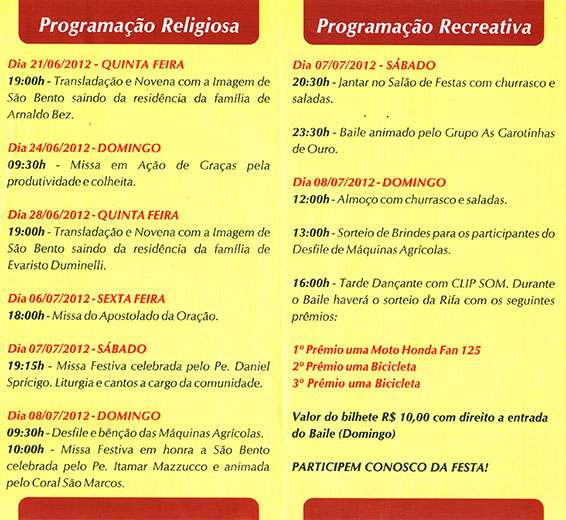 Programação Religiosa

Dia 21/06/2012 - QUINTA FEIRA
19:00h - Transladação e Novena com a Imagem de São Bento saindo da residência da família de Arnaldo Bez.

Dia 24/06/2012 - DOMINGO
09:30h - Missa em Ação de Graças pela produtividade e colheita.

Dia 28/06/2012 - QUINTA FEIRA
19:00h - Transladação e Novena com a Imagem de São Bento saindo da residência da família de Evaristo Duminelli.

Dia 06/07/2012 - SEXTA FEIRA
18:00h - Missa do Apostolado da Oração.

Dia 07/07/2012 - SÁBADO
19:15h - Missa Festiva celebrada pelo Pe. Daniel Sprícigo. Liturgia e cantos a cargo da comunidade.

Dia 08/07/2012 - DOMINGO
09:30h - Desfile e bênção das Máquinas Agrícolas.
10:00h - Missa Festiva em honra a São Bento celebrada pelo Pe. Itamar Mazzucco e animada pelo Coral São Marcos.

Programação Recreativa

Dia 07/07/2012 - SÁBADO
20:30h - Jantar no Salão de Festas com churrasco e saladas.

23:30h - Baile animado pelo Grupo As Garotinhas de Ouro.

Dia 08/07/2012 - DOMINGO
12:00h - Almoço com churrasco e saladas.

13:00h - Sorteio de Brindes para os participantes do Desfile de Máquinas Agrícolas.

16:00h - Tarde Dançante com CLIP SOM. Durante o Baile haverá o sorteio da Rifa com os seguintes prêmios:

1º Prêmio uma Moto Honda Fan 125
2º Prêmio uma Bicicleta
3º Prêmio uma Bicicleta

Valor do bilhete R$ 10,00 com direito a entrada do Baile (Domingo)

PARTICIPEM CONOSCO DA FESTA!